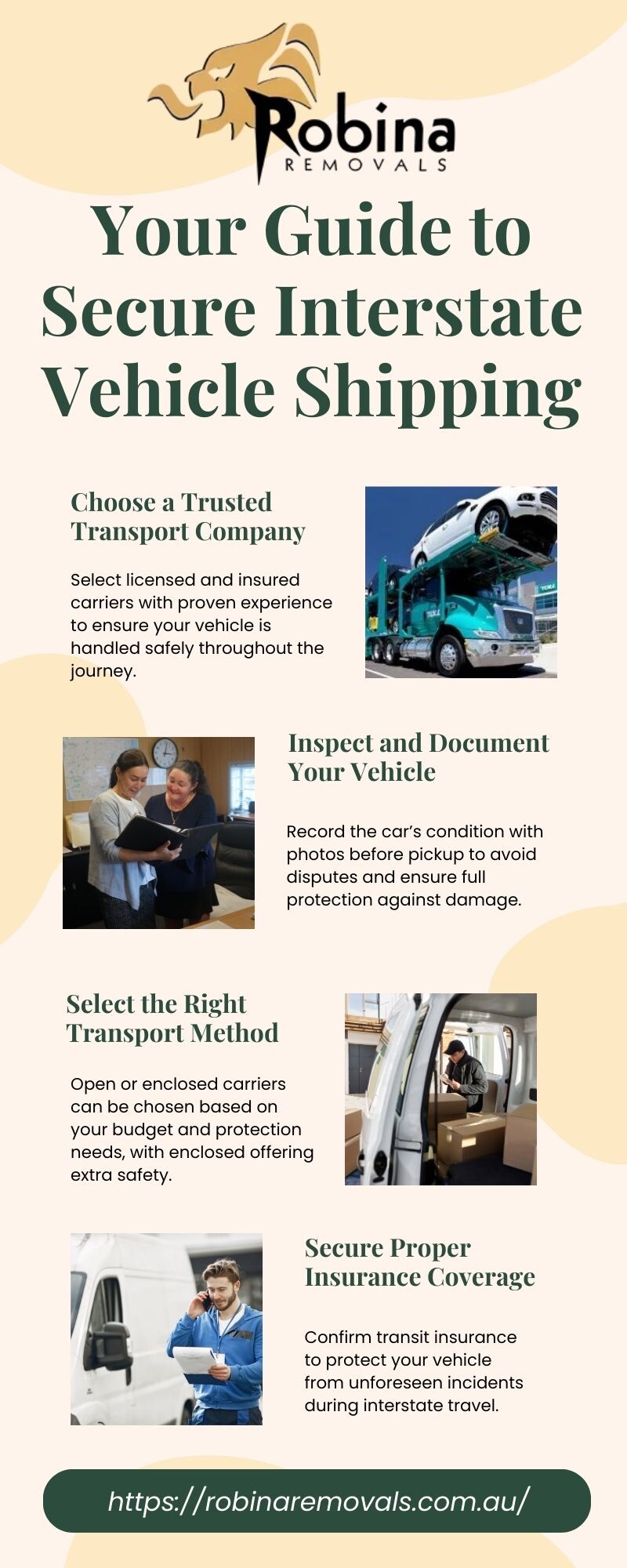 Robina
REMOVALS

Your Guide to Secure Interstate Vehicle Shipping

Choose a Trusted Transport Company

Select licensed and insured carriers with proven experience to ensure your vehicle is handled safely throughout the journey.

Inspect and Document Your Vehicle

Record the car's condition with photos before pickup to avoid disputes and ensure full protection against damage.

Select the Right Transport Method

Open or enclosed carriers can be chosen based on your budget and protection needs, with enclosed offering extra safety.

Secure Proper Insurance Coverage

Confirm transit insurance to protect your vehicle from unforeseen incidents during interstate travel.

https://robinaremovals.com.au/